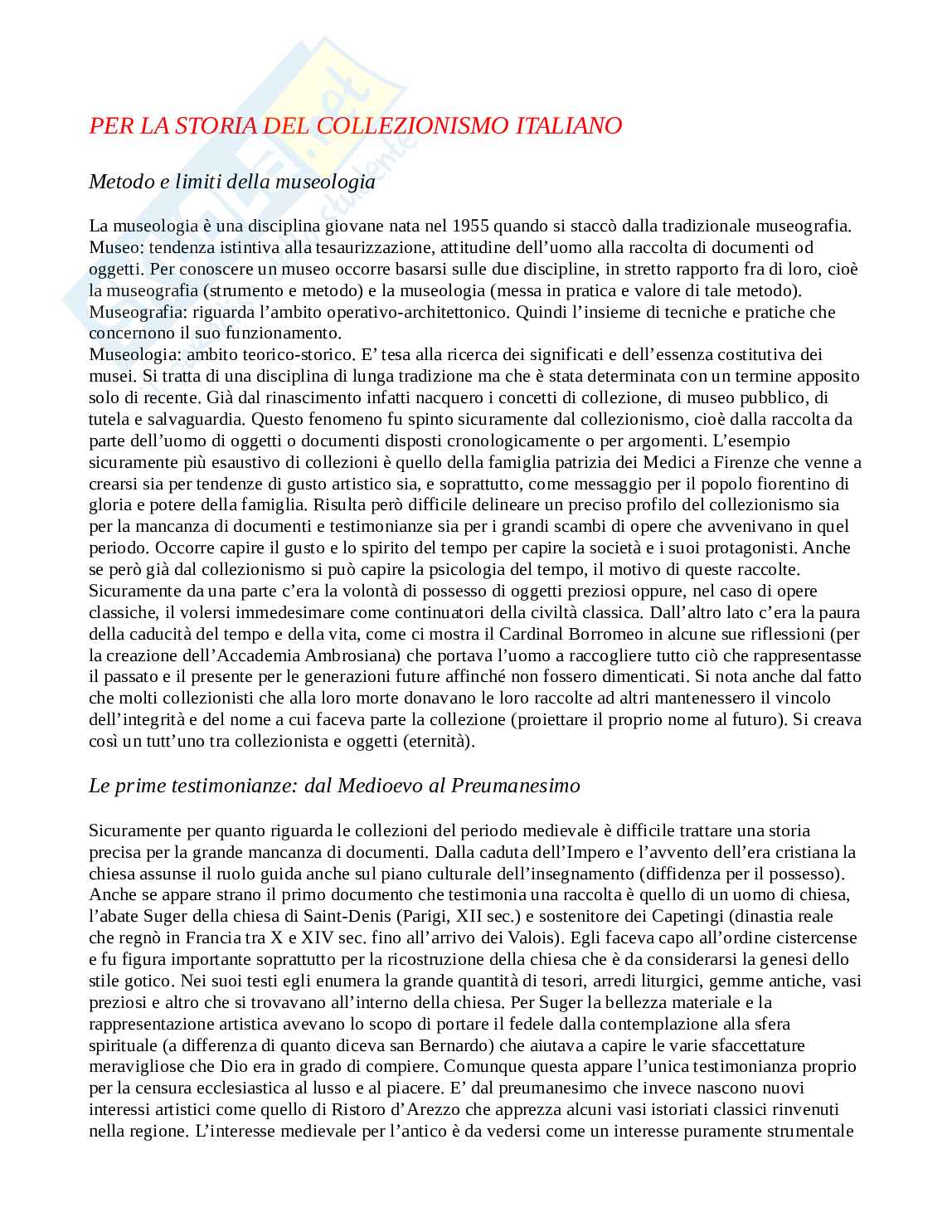 PER LA STORIA DEL COLLEZIONISMO ITALIANO

Metodo e limiti della museologia

La museologia è una disciplina giovane nata nel 1955 quando si staccò dalla tradizionale museografia.
Museo: tendenza istintiva alla tesaurizzazione, attitudine dell'uomo alla raccolta di documenti od oggetti. Per conoscere un museo occorre basarsi sulle due discipline, in stretto rapporto fra di loro, cioè la museografia (strumento e metodo) e la museologia (messa in pratica e valore di tale metodo).
Museografia: riguarda l'ambito operativo-architettonico. Quindi l'insieme di tecniche e pratiche che concernono il suo funzionamento.
Museologia: ambito teorico-storico. E' tesa alla ricerca dei significati e dell'essenza costitutiva dei musei. Si tratta di una disciplina di lunga tradizione ma che è stata determinata con un termine apposito solo di recente. Già dal rinascimento infatti nacquero i concetti di collezione, di museo pubblico, di tutela e salvaguardia. Questo fenomeno fu spinto sicuramente dal collezionismo, cioè dalla raccolta da parte dell'uomo di oggetti o documenti disposti cronologicamente o per argomenti. L'esempio sicuramente più esaustivo di collezioni è quello della famiglia patrizia dei Medici a Firenze che venne a crearsi sia per tendenze di gusto artistico sia, e soprattutto, come messaggio per il popolo fiorentino di gloria e potere della famiglia. Risulta però difficile delineare un preciso profilo del collezionismo sia per la mancanza di documenti e testimonianze sia per i grandi scambi di opere che avvenivano in quel periodo. Occorre capire il gusto e lo spirito del tempo per capire la società e i suoi protagonisti. Anche se però già dal collezionismo si può capire la psicologia del tempo, il motivo di queste raccolte. Sicuramente da una parte c'era la volontà di possesso di oggetti preziosi oppure, nel caso di opere classiche, il volersi immedesimare come continuatori della civiltà classica. Dall'altro lato c'era la paura della caducità del tempo e della vita, come ci mostra il Cardinal Borromeo in alcune sue riflessioni (per la creazione dell'Accademia Ambrosiana) che portava l'uomo a raccogliere tutto ciò che rappresentasse il passato e il presente per le generazioni future affinché non fossero dimenticati. Si nota anche dal fatto che molti collezionisti che alla loro morte donavano le loro raccolte ad altri mantenessero il vincolo dell'integrità e del nome a cui faceva parte la collezione (proiettare il proprio nome al futuro). Si creava così un tutt'uno tra collezionista e oggetti (eternità).

Le prime testimonianze: dal Medioevo al Preumanesimo

Sicuramente per quanto riguarda le collezioni del periodo medievale è difficile trattare una storia precisa per la grande mancanza di documenti. Dalla caduta dell'Impero e l'avvento dell'era cristiana la chiesa assunse il ruolo guida anche sul piano culturale dell'insegnamento (diffidenza per il possesso). Anche se appare strano il primo documento che testimonia una raccolta è quello di un uomo di chiesa, l'abate Suger della chiesa di Saint-Denis (Parigi, XII sec.) e sostenitore dei Capetingi (dinastia reale che regnò in Francia tra X e XIV sec. fino all'arrivo dei Valois). Egli faceva capo all'ordine cistercense e fu figura importante soprattutto per la ricostruzione della chiesa che è da considerarsi la genesi dello stile gotico. Nei suoi testi egli enumera la grande quantità di tesori, arredi liturgici, gemme antiche, vasi preziosi e altro che si trovavano all'interno della chiesa. Per Suger la bellezza materiale e la rappresentazione artistica avevano lo scopo di portare il fedele dalla contemplazione alla sfera spirituale (a differenza di quanto diceva san Bernardo) che aiutava a capire le varie sfaccettature meravigliose che Dio era in grado di compiere. Comunque questa appare l'unica testimonianza proprio per la censura ecclesiastica al lusso e al piacere. E' dal preumanesimo che invece nascono nuovi interessi artistici come quello di Ristoro d'Arezzo che apprezza alcuni vasi istoriati classici rinvenuti nella regione. L'interesse medievale per l'antico è da vedersi come un interesse puramente strumentale